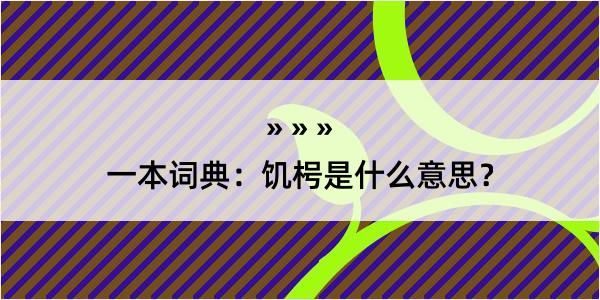 » » »

一本词典：饥枵是什么意思？